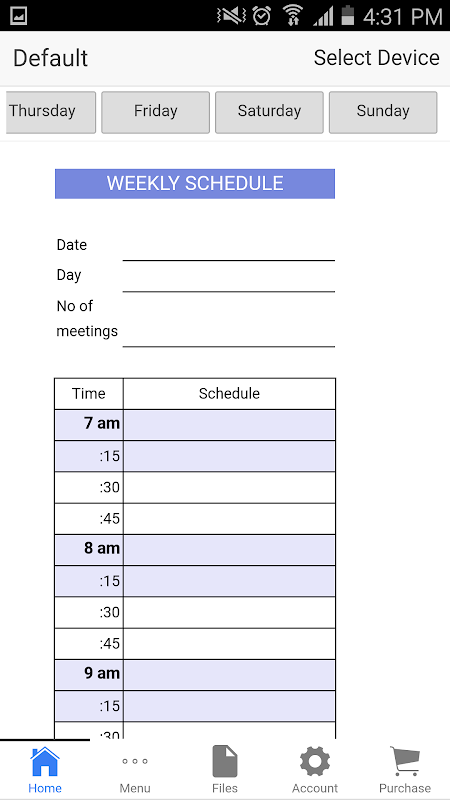 4:31 PM

Default
Select Device

Thursday
Friday
Saturday
Sunday

WEEKLY SCHEDULE

Date
Day
No of meetings

| Time | Schedule |
|---|---|
| 7 am | |
| :15 | |
| :30 | |
| :45 | |
| 8 am | |
| :15 | |
| :30 | |
| :45 | |
| 9 am | |
| :15 | |
| :30 | |

Home
Menu
Files
Account
Purchase